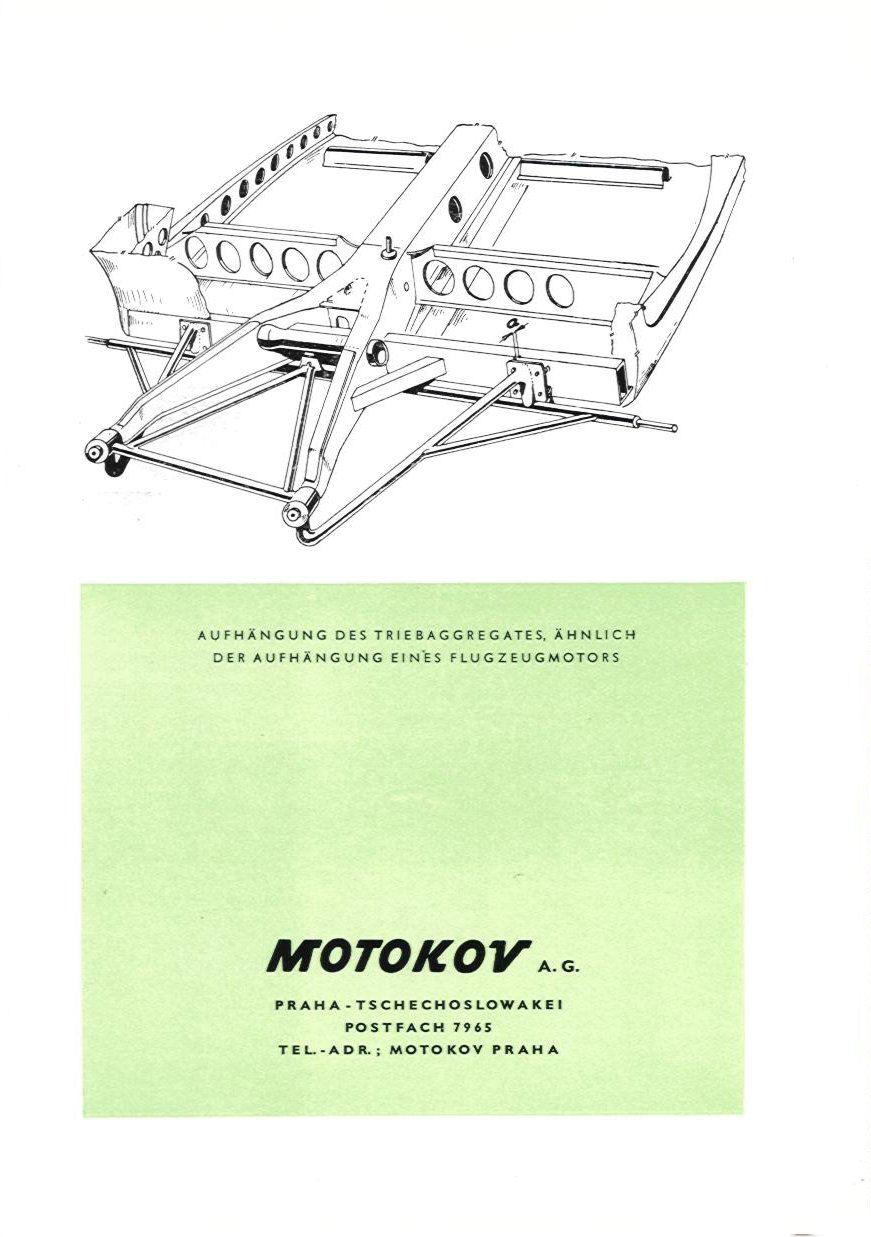 AUFHÄNGUNG DES TRIEBAGGREGATES, ÄHNLICH DER AUFHÄNGUNG EINES FLUGZEUGMOTORS

MOTOKOV A. G.

PRAHA - TSCHECHOSLOWAKEI
POSTFACH 7965
TEL.-ADR.; MOTOKOV PRAHA